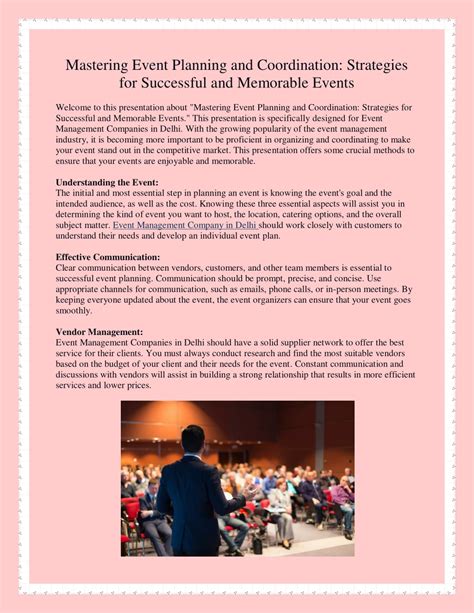 Mastering Event Planning and Coordination: Strategies for Successful and Memorable Events

Welcome to this presentation about "Mastering Event Planning and Coordination: Strategies for Successful and Memorable Events." This presentation is specifically designed for Event Management Companies in Delhi. With the growing popularity of the event management industry, it is becoming more important to be proficient in organizing and coordinating to make your event stand out in the competitive market. This presentation offers some crucial methods to ensure that your events are enjoyable and memorable.

Understanding the Event:
The initial and most essential step in planning an event is knowing the event's goal and the intended audience, as well as the cost. Knowing these three essential aspects will assist you in determining the kind of event you want to host, the location, catering options, and the overall subject matter. Event Management Company in Delhi should work closely with customers to understand their needs and develop an individual event plan.

Effective Communication:
Clear communication between vendors, customers, and other team members is essential to successful event planning. Communication should be prompt, precise, and concise. Use appropriate channels for communication, such as emails, phone calls, or in-person meetings. By keeping everyone updated about the event, the event organizers can ensure that your event goes smoothly.

Vendor Management:
Event Management Companies in Delhi should have a solid supplier network to offer the best service for their clients. You must always conduct research and find the most suitable vendors based on the budget of your client and their needs for the event. Constant communication and discussions with vendors will assist in building a strong relationship that results in more efficient services and lower prices.